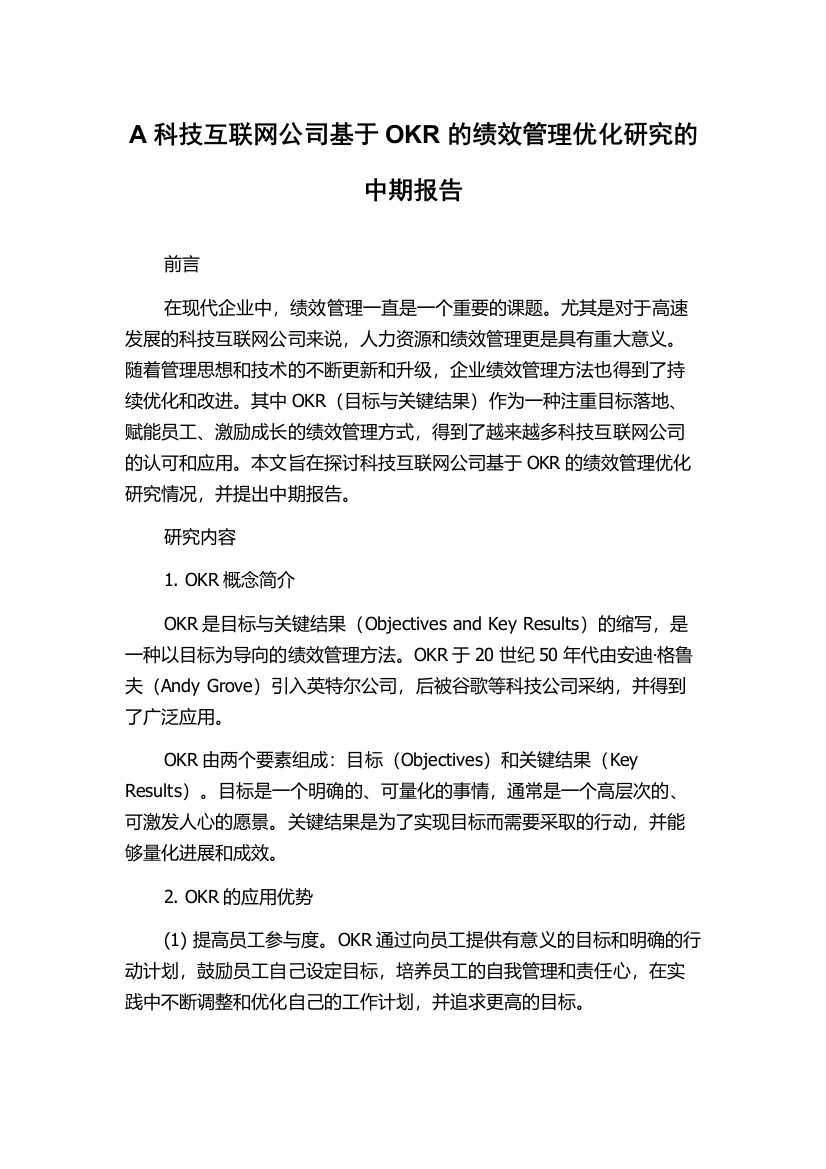 A 科技互联网公司基于 OKR 的绩效管理优化研究的中期报告

前言

在现代企业中，绩效管理一直是一个重要的课题。尤其是对于高速发展的科技互联网公司来说，人力资源和绩效管理更是具有重大意义。随着管理思想和技术的不断更新和升级，企业绩效管理方法也得到了持续优化和改进。其中 OKR（目标与关键结果）作为一种注重目标落地、赋能员工、激励成长的绩效管理方式，得到了越来越多科技互联网公司的认可和应用。本文旨在探讨科技互联网公司基于 OKR 的绩效管理优化研究情况，并提出中期报告。

研究内容

1. OKR 概念简介

OKR 是目标与关键结果（Objectives and Key Results）的缩写，是一种以目标为导向的绩效管理方法。OKR 于 20 世纪 50 年代由安迪·格鲁夫（Andy Grove）引入英特尔公司，后被谷歌等科技公司采纳，并得到了广泛应用。

OKR 由两个要素组成：目标（Objectives）和关键结果（Key Results）。目标是一个明确的、可量化的事情，通常是一个高层次的、可激发人心的愿景。关键结果是为了实现目标而需要采取的行动，并能够量化进展和成效。

2. OKR 的应用优势

(1) 提高员工参与度。OKR 通过向员工提供有意义的目标和明确的行动计划，鼓励员工自己设定目标，培养员工的自我管理和责任心，在实践中不断调整和优化自己的工作计划，并追求更高的目标。